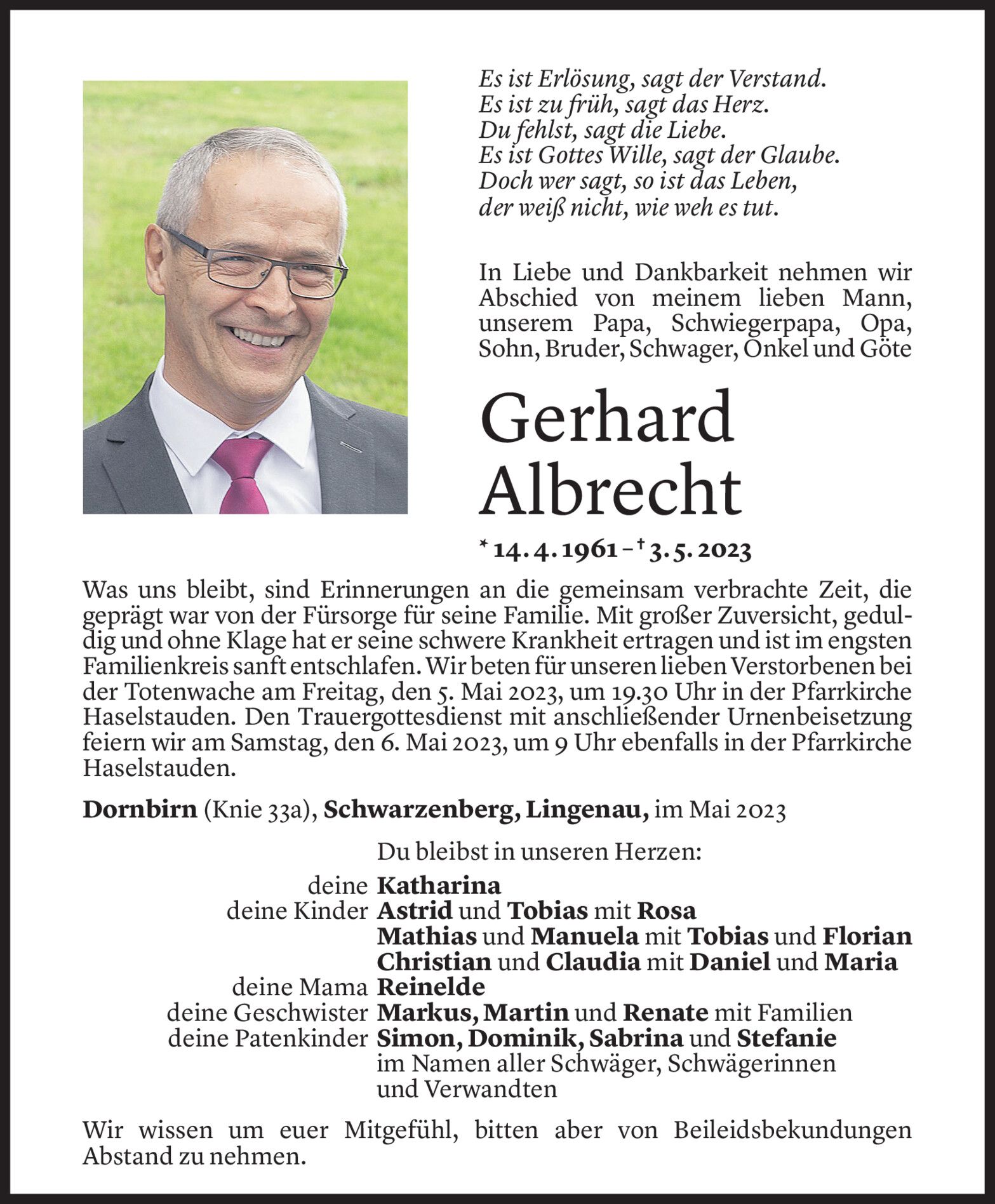 Es ist Erlösung, sagt der Verstand.
Es ist zu früh, sagt das Herz.
Du fehlst, sagt die Liebe.
Es ist Gottes Wille, sagt der Glaube.
Doch wer sagt, so ist das Leben,
der weiß nicht, wie weh es tut.

In Liebe und Dankbarkeit nehmen wir Abschied von meinem lieben Mann, unserem Papa, Schwiegerpapa, Opa, Sohn, Bruder, Schwager, Onkel und Göte

Gerhard Albrecht

* 14. 4. 1961 – † 3. 5. 2023

Was uns bleibt, sind Erinnerungen an die gemeinsam verbrachte Zeit, die geprägt war von der Fürsorge für seine Familie. Mit großer Zuversicht, geduldig und ohne Klage hat er seine schwere Krankheit ertragen und ist im engsten Familienkreis sanft entschlafen. Wir beten für unseren lieben Verstorbenen bei der Totenwache am Freitag, den 5. Mai 2023, um 19.30 Uhr in der Pfarrkirche Haselstauden. Den Trauergottesdienst mit anschließender Urnenbeisetzung feiern wir am Samstag, den 6. Mai 2023, um 9 Uhr ebenfalls in der Pfarrkirche Haselstauden.

Dornbirn (Knie 33a), Schwarzenberg, Lingenau, im Mai 2023

Du bleibst in unseren Herzen:

deine Katharina
deine Kinder Astrid und Tobias mit Rosa
Mathias und Manuela mit Tobias und Florian
Christian und Claudia mit Daniel und Maria
deine Mama Reinelde
deine Geschwister Markus, Martin und Renate mit Familien
deine Patenkinder Simon, Dominik, Sabrina und Stefanie
im Namen aller Schwäger, Schwägerinnen und Verwandten

Wir wissen um euer Mitgefühl, bitten aber von Beileidsbekundungen Abstand zu nehmen.